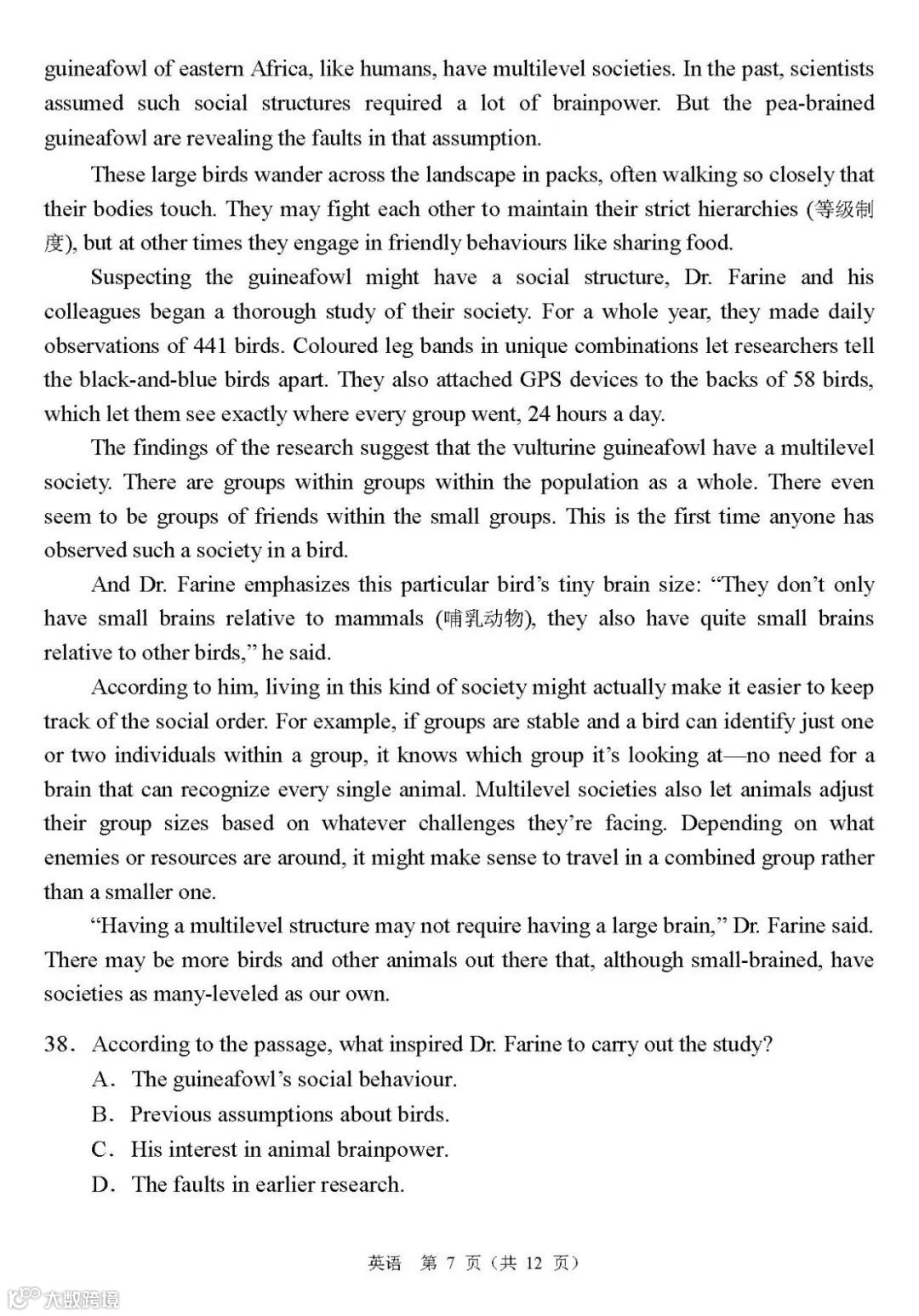 guineafowl of eastern Africa, like humans, have multilevel societies. In the past, scientists assumed such social structures required a lot of brainpower. But the pea-brained guineafowl are revealing the faults in that assumption.

These large birds wander across the landscape in packs, often walking so closely that their bodies touch. They may fight each other to maintain their strict hierarchies (等级制度), but at other times they engage in friendly behaviours like sharing food.

Suspecting the guineafowl might have a social structure, Dr. Farine and his colleagues began a thorough study of their society. For a whole year, they made daily observations of 441 birds. Coloured leg bands in unique combinations let researchers tell the black-and-blue birds apart. They also attached GPS devices to the backs of 58 birds, which let them see exactly where every group went, 24 hours a day.

The findings of the research suggest that the vulturine guineafowl have a multilevel society. There are groups within groups within the population as a whole. There even seem to be groups of friends within the small groups. This is the first time anyone has observed such a society in a bird.

And Dr. Farine emphasizes this particular bird's tiny brain size: "They don't only have small brains relative to mammals (哺乳动物), they also have quite small brains relative to other birds," he said.

According to him, living in this kind of society might actually make it easier to keep track of the social order. For example, if groups are stable and a bird can identify just one or two individuals within a group, it knows which group it's looking at—no need for a brain that can recognize every single animal. Multilevel societies also let animals adjust their group sizes based on whatever challenges they're facing. Depending on what enemies or resources are around, it might make sense to travel in a combined group rather than a smaller one.

"Having a multilevel structure may not require having a large brain," Dr. Farine said. There may be more birds and other animals out there that, although small-brained, have societies as many-leveled as our own.

38. According to the passage, what inspired Dr. Farine to carry out the study?
A. The guineafowl's social behaviour.
B. Previous assumptions about birds.
C. His interest in animal brainpower.
D. The faults in earlier research.

英语 第 7 页（共 12 页）

大数跨境